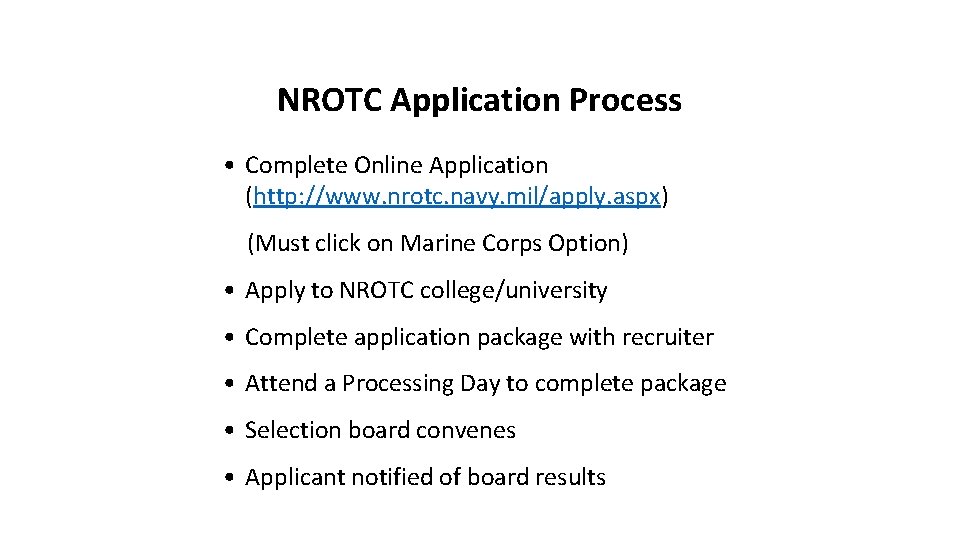 NROTC Application Process

• Complete Online Application (http://www.nrotc.navy.mil/apply.aspx)

(Must click on Marine Corps Option)

• Apply to NROTC college/university

• Complete application package with recruiter

• Attend a Processing Day to complete package

• Selection board convenes

• Applicant notified of board results